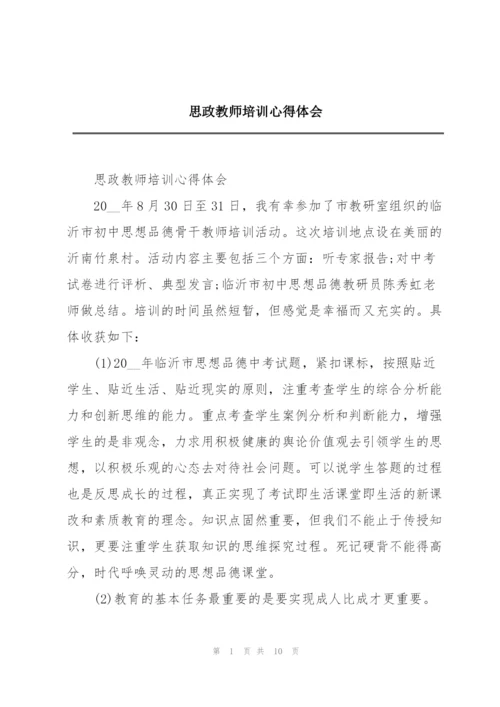 思政教师培训心得体会

思政教师培训心得体会

20__年8月30日至31日，我有幸参加了市教研室组织的临沂市初中思想品德骨干教师培训活动。这次培训地点设在美丽的沂南竹泉村。活动内容主要包括三个方面：听专家报告;对中考试卷进行评析、典型发言;临沂市初中思想品德教研员陈秀虹老师做总结。培训的时间虽然短暂，但感觉是幸福而又充实的。具体收获如下：

(1)20__年临沂市思想品德中考试题，紧扣课标，按照贴近学生、贴近生活、贴近现实的原则，注重考查学生的综合分析能力和创新思维的能力。重点考查学生案例分析和判断能力，增强学生的是非观念，力求用积极健康的舆论价值观去引领学生的思想，以积极乐观的心态去对待社会问题。可以说学生答题的过程也是反思成长的过程，真正实现了考试即生活课堂即生活的新课改和素质教育的理念。知识点固然重要，但我们不能止于传授知识，更要注重学生获取知识的思维探究过程。死记硬背不能得高分，时代呼唤灵动的思想品德课堂。

(2)教育的基本任务最重要的是要实现成人比成才更重要。

第 1 页 共 10 页